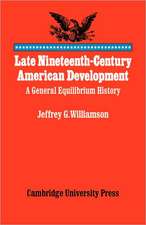 Late Nineteenth-Century American Development

A General Equilibrium History

Jeffrey G. Williamson

Cambridge University Press